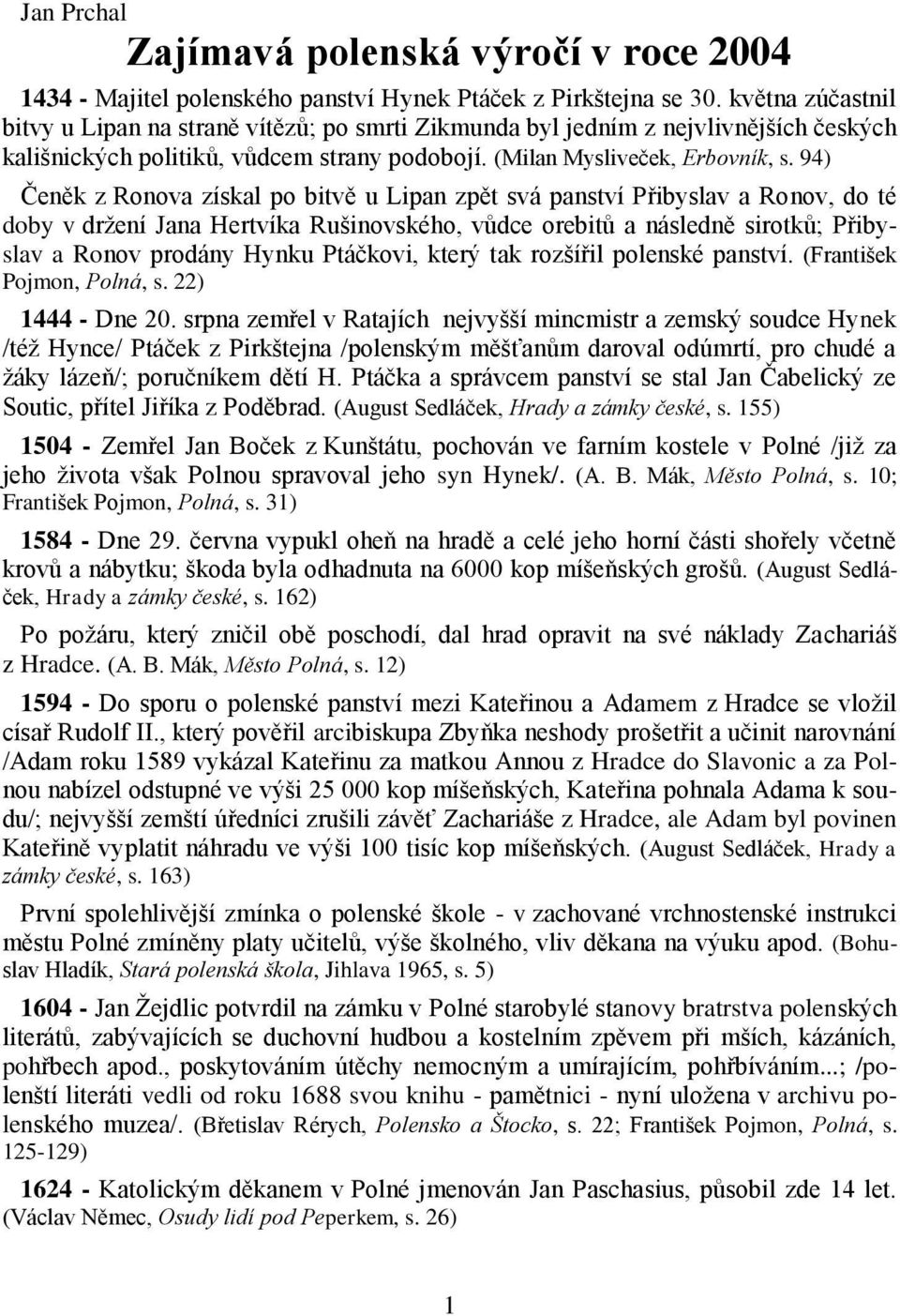 Jan Prchal

Zajímavá polenská výročí v roce 2004

1434 - Majitel polenského panství Hynek Ptáček z Pirkštejna se 30. května zúčastnil bitvy u Lipan na straně vítězů; po smrti Zikmunda byl jedním z nejvlivnějších českých kališnických politiků, vůdcem strany podobojí. (Milan Mysliveček, Erbovník, s. 94)

Čeněk z Ronova získal po bitvě u Lipan zpět svá panství Přibyslav a Ronov, do té doby v držení Jana Hertvíka Rušinovského, vůdce orebitů a následně sirotků; Přibyslav a Ronov prodány Hynku Ptáčkovi, který tak rozšířil polenské panství. (František Pojmon, Polná, s. 22)

1444 - Dne 20. srpna zemřel v Ratajích nejvyšší mincmistr a zemský soudce Hynek /též Hynce/ Ptáček z Pirkštejna /polenským měšťanům daroval odúmrtí, pro chudé a žáky lázeň/; poručníkem dětí H. Ptáčka a správcem panství se stal Jan Čabelický ze Soutic, přítel Jiříka z Poděbrad. (August Sedláček, Hrady a zámky české, s. 155)

1504 - Zemřel Jan Boček z Kunštátu, pochován ve farním kostele v Polné /již za jeho života však Polnou spravoval jeho syn Hynek/. (A. B. Mák, Město Polná, s. 10; František Pojmon, Polná, s. 31)

1584 - Dne 29. června vypukl oheň na hradě a celé jeho horní části shořely včetně krovů a nábytku; škoda byla odhadnuta na 6000 kop míšeňských grošů. (August Sedláček, Hrady a zámky české, s. 162)

Po požáru, který zničil obě poschodí, dal hrad opravit na své náklady Zachariáš z Hradce. (A. B. Mák, Město Polná, s. 12)

1594 - Do sporu o polenské panství mezi Kateřinou a Adamem z Hradce se vložil císař Rudolf II., který pověřil arcibiskupa Zbyňka neshody prošetřit a učinit narovnání /Adam roku 1589 vykázal Kateřinu za matkou Annou z Hradce do Slavonic a za Polnou nabízel odstupné ve výši 25 000 kop míšeňských, Kateřina pohnala Adama k soudu/; nejvyšší zemští úředníci zrušili závěť Zachariáše z Hradce, ale Adam byl povinen Kateřině vyplatit náhradu ve výši 100 tisíc kop míšeňských. (August Sedláček, Hrady a zámky české, s. 163)

První spolehlivější zmínka o polenské škole - v zachované vrchnostenské instrukci městu Polné zmíněny platy učitelů, výše školného, vliv děkana na výuku apod. (Bohuslav Hladík, Stará polenská škola, Jihlava 1965, s. 5)

1604 - Jan Žejdlic potvrdil na zámku v Polné starobylé stanovy bratrstva polenských literátů, zabývajících se duchovní hudbou a kostelním zpěvem při mších, kázáních, pohřbech apod., poskytováním útěchy nemocným a umírajícím, pohřbíváním...; /polenští literáti vedli od roku 1688 svou knihu - pamětnici - nyní uložena v archivu polenského muzea/. (Břetislav Rérych, Polensko a Štocko, s. 22; František Pojmon, Polná, s. 125-129)

1624 - Katolickým děkanem v Polné jmenován Jan Paschasius, působil zde 14 let. (Václav Němec, Osudy lidí pod Peperkem, s. 26)

1